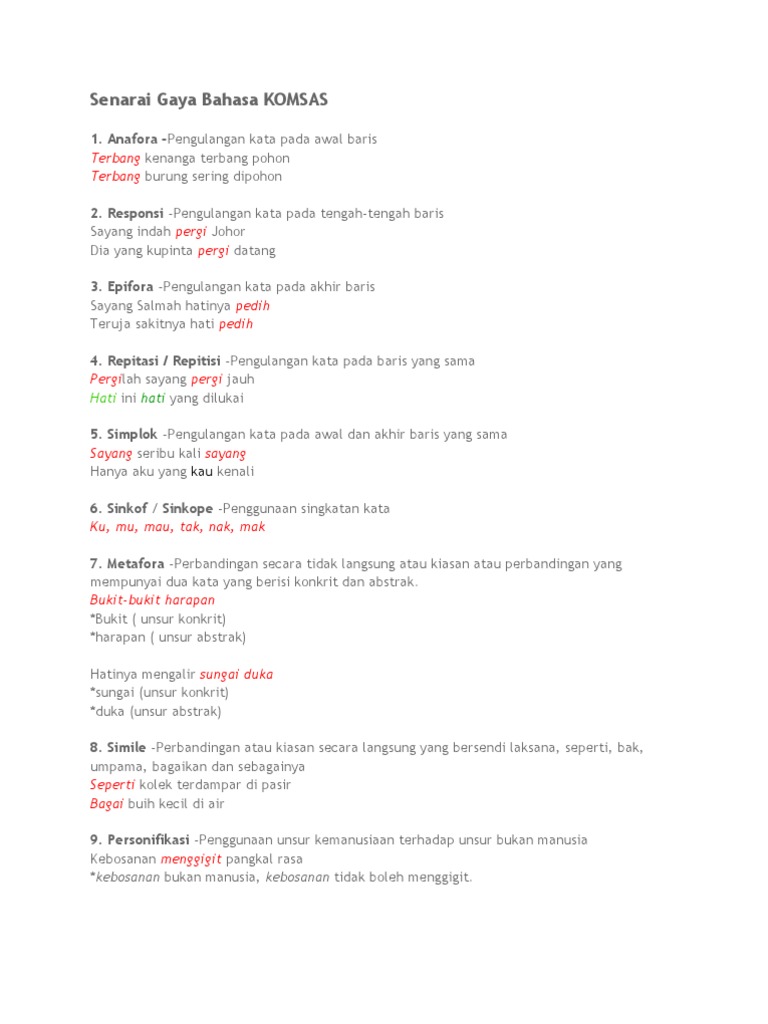 Senarai Gaya Bahasa KOMSAS

1. Anafora -Pengulangan kata pada awal baris
Terbang kenanga terbang pohon
Terbang burung sering dipohon

2. Responsi -Pengulangan kata pada tengah-tengah baris
Sayang indah pergi Johor
Dia yang kupinta pergi datang

3. Epifora -Pengulangan kata pada akhir baris
Sayang Salmah hatinya pedih
Teruja sakitnya hati pedih

4. Repitasi / Repitisi -Pengulangan kata pada baris yang sama
Pergilah sayang pergi jauh
Hati ini hati yang dilukai

5. Simplok -Pengulangan kata pada awal dan akhir baris yang sama
Sayang seribu kali sayang
Hanya aku yang kau kenali

6. Sinkof / Sinkope -Penggunaan singkatan kata
Ku, mu, mau, tak, nak, mak

7. Metafora -Perbandingan secara tidak langsung atau kiasan atau perbandingan yang mempunyai dua kata yang berisi konkrit dan abstrak.
Bukit-bukit harapan
*Bukit ( unsur konkrit)
*harapan ( unsur abstrak)

Hatinya mengalir sungai duka
*sungai (unsur konkrit)
*duka (unsur abstrak)

8. Simile -Perbandingan atau kiasan secara langsung yang bersendi laksana, seperti, bak, umpama, bagaikan dan sebagainya
Seperti kolek terdampar di pasir
Bagai buih kecil di air

9. Personifikasi -Penggunaan unsur kemanusiaan terhadap unsur bukan manusia
Kebosanan menggigit pangkal rasa
*kebosanan bukan manusia, kebosanan tidak boleh menggigit.